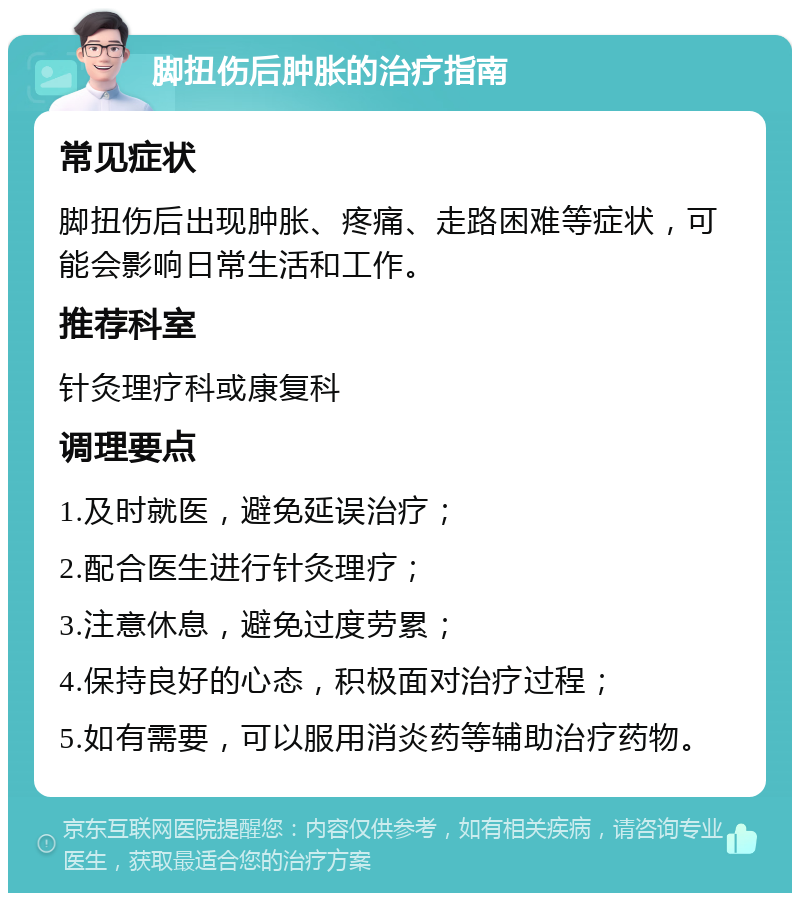 脚扭伤后肿胀的治疗指南

常见症状

脚扭伤后出现肿胀、疼痛、走路困难等症状，可能会影响日常生活和工作。

推荐科室

针灸理疗科或康复科

调理要点

1.及时就医，避免延误治疗；

2.配合医生进行针灸理疗；

3.注意休息，避免过度劳累；

4.保持良好的心态，积极面对治疗过程；

5.如有需要，可以服用消炎药等辅助治疗药物。

京东互联网医院提醒您：内容仅供参考，如有相关疾病，请咨询专业医生，获取最适合您的治疗方案